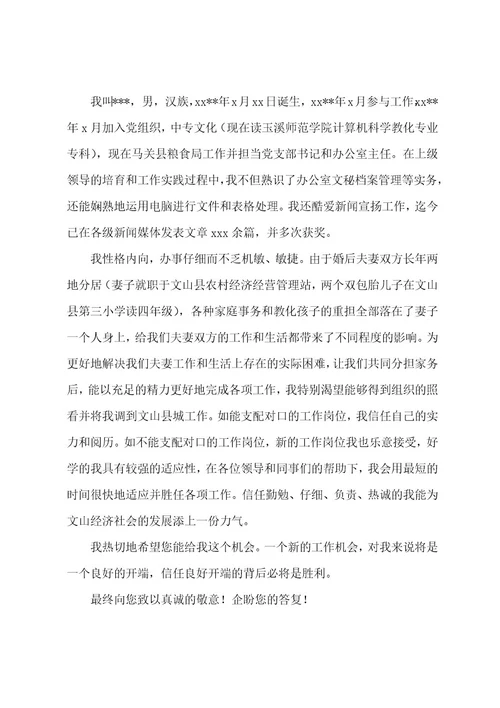 我叫***，男，汉族，xx**年x月xx日诞生，xx**年x月参与工作xx**年x月加入党组织，中专文化（现在读玉溪师范学院计算机科学教化专业专科），现在马关县粮食局工作并担当党支部书记和办公室主任。在上级领导的培育和工作实践过程中，我不但熟识了办公室文秘档案管理等实务，还能娴熟地运用电脑进行文件和表格处理。我还酷爱新闻宣扬工作，迄今已在各级新闻媒体发表文章xxx余篇，并多次获奖。

我性格内向，办事仔细而不乏机敏、敏捷。由于婚后夫妻双方长年两地分居（妻子就职于文山县农村经济经营管理站，两个双包胎儿子在文山县第三小学读四年级），各种家庭事务和教化孩子的重担全部落在了妻子一个人身上，给我们夫妻双方的工作和生活都带来了不同程度的影响。为更好地解决我们夫妻工作和生活上存在的实际困难，让我们共同分担家务后，能以充足的精力更好地完成各项工作，我特别渴望能够得到组织的照看并将我调到文山县城工作。如能支配对口的工作岗位，我信任自己的实力和阅历。如不能支配对口的工作岗位，新的工作岗位我也乐意接受，好学的我具有较强的适应性，在各位领导和同事们的帮助下，我会用最短的时间很快地适应并胜任各项工作。信任勤勉、仔细、负责、热诚的我能为文山经济社会的发展添上一份力气。

我热切地希望您能给我这个机会。一个新的工作机会，对我来说将是一个良好的开端，信任良好开端的背后必将是胜利。

最终向您致以真诚的敬意！企盼您的答复！